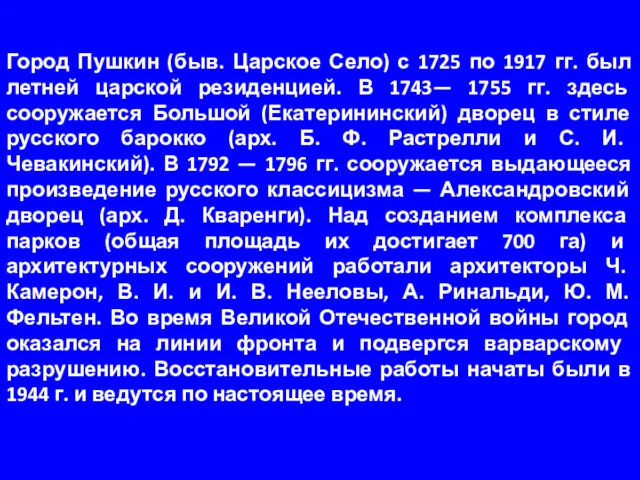 Город Пушкин (быв. Царское Село) с 1725 по 1917 гг. был летней царской резиденцией. В 1743— 1755 гг. здесь сооружается Большой (Екатерининский) дворец в стиле русского барокко (арх. Б. Ф. Растрелли и С. И. Чевакинский). В 1792 — 1796 гг. сооружается выдающееся произведение русского классицизма — Александровский дворец (арх. Д. Кваренги). Над созданием комплекса парков (общая площадь их достигает 700 га) и архитектурных сооружений работали архитекторы Ч. Камерон, В. И. и И. В. Нееловы, А. Ринальди, Ю. М. Фельтен. Во время Великой Отечественной войны город оказался на линии фронта и подвергся варварскому разрушению. Восстановительные работы начаты были в 1944 г. и ведутся по настоящее время.